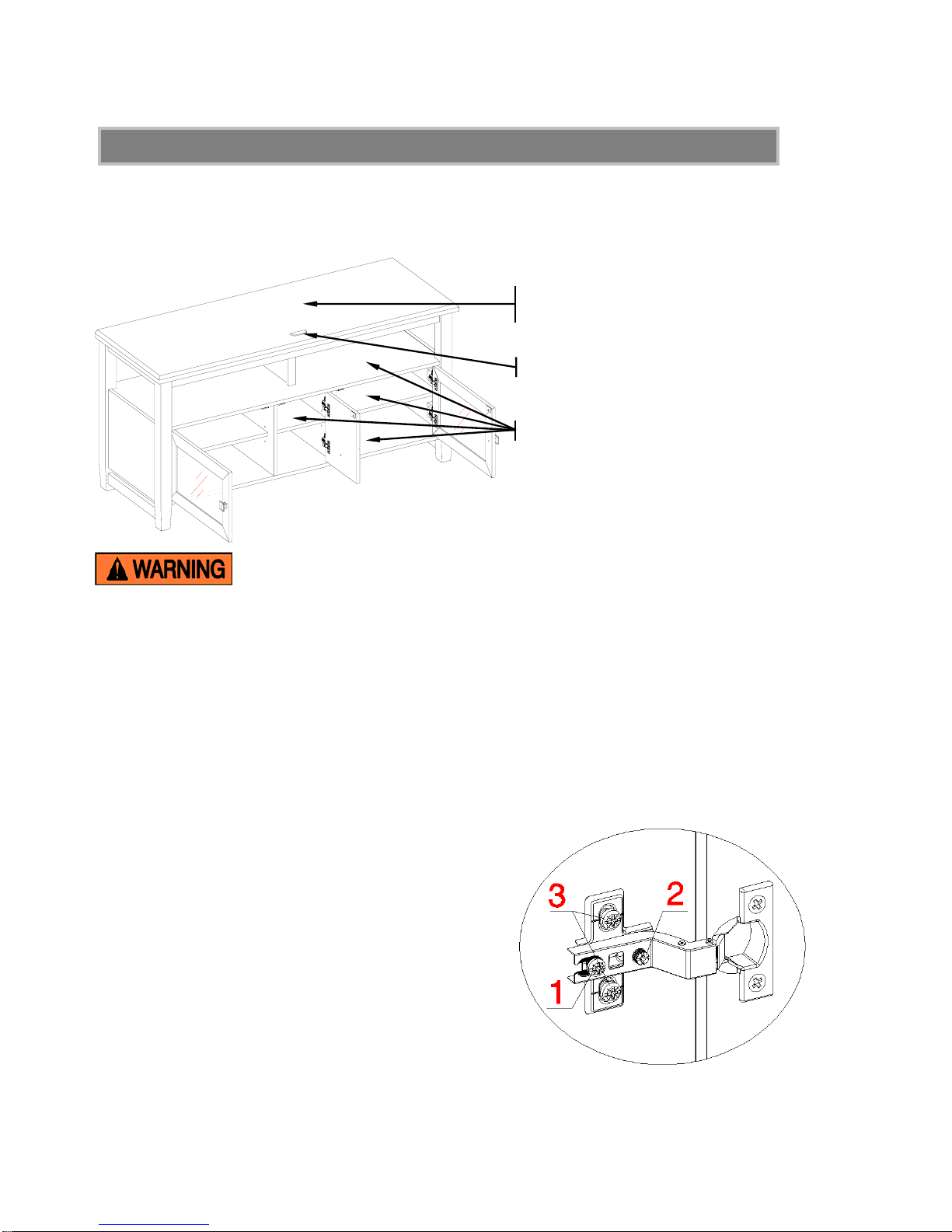 WARNING

3

2

1